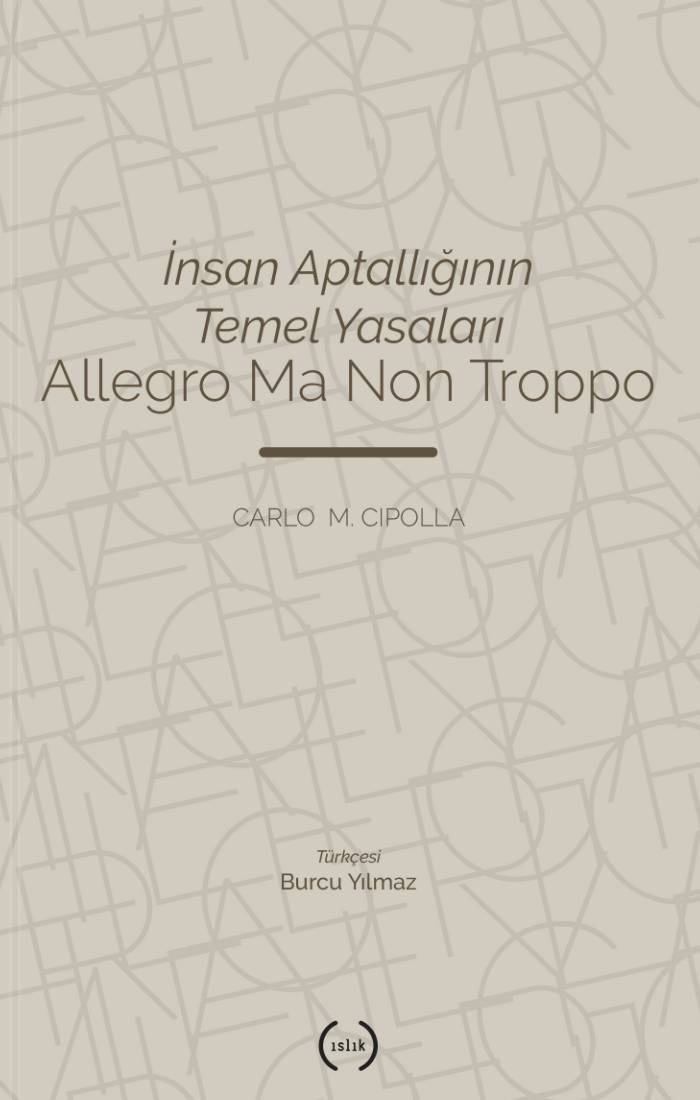 İnsan Aptallığının
Temel Yasaları
Allegro Ma Non Troppo

CARLO M. CIPOLLA

Türkçesi
Burcu Yılmaz

ıslık